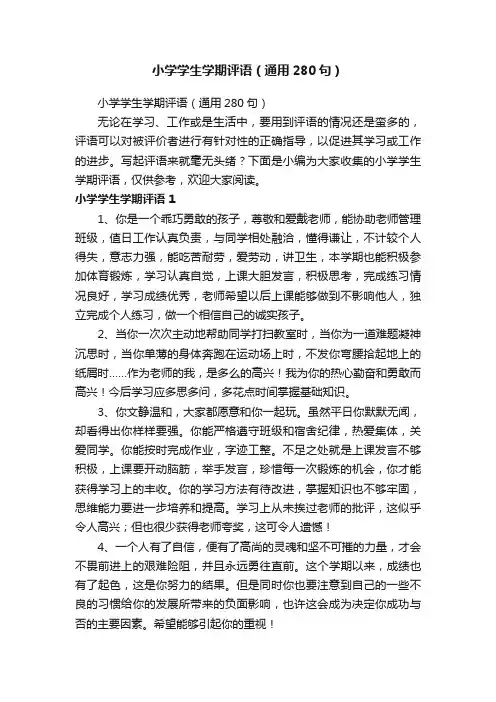 小学学生学期评语（通用280句）

小学学生学期评语（通用280句）

无论在学习、工作或是生活中，要用到评语的情况还是蛮多的，评语可以对被评价者进行有针对性的正确指导，以促进其学习或工作的进步。写起评语来就毫无头绪？下面是小编为大家收集的小学学生学期评语，仅供参考，欢迎大家阅读。

小学学生学期评语1

1、你是一个乖巧勇敢的孩子，尊敬和爱戴老师，能协助老师管理班级，值日工作认真负责，与同学相处融洽，懂得谦让，不计较个人得失，意志力强，能吃苦耐劳，爱劳动，讲卫生，本学期也能积极参加体育锻炼，学习认真自觉，上课大胆发言，积极思考，完成练习情况良好，学习成绩优秀，老师希望以后上课能够做到不影响他人，独立完成个人练习，做一个相信自己的诚实孩子。

2、当你一次次主动地帮助同学打扫教室时，当你为一道难题凝神沉思时，当你单薄的身体奔跑在运动场上时，不发你弯腰拾起地上的纸屑时……作为老师的我，是多么的高兴！我为你的热心勤奋和勇敢而高兴！今后学习应多思多问，多花点时间掌握基础知识。

3、你文静温和，大家都愿意和你一起玩。虽然平日你默默无闻，却看得出你样样要强。你能严格遵守班级和宿舍纪律，热爱集体，关爱同学。你能按时完成作业，字迹工整。不足之处就是上课发言不够积极，上课要开动脑筋，举手发言，珍惜每一次锻炼的机会，你才能获得学习上的丰收。你的学习方法有待改进，掌握知识也不够牢固，思维能力要进一步培养和提高。学习上从未挨过老师的批评，这似乎令人高兴；但也很少获得老师夸奖，这可令人遗憾！

4、一个人有了自信，便有了高尚的灵魂和坚不可摧的力量，才会不畏前进上的艰难险阻，并且永远勇往直前。这个学期以来，成绩也有了起色，这是你努力的结果。但是同时你也要注意到自己的一些不良的习惯给你的发展所带来的负面影响，也许这会成为决定你成功与否的主要因素。希望能够引起你的重视！